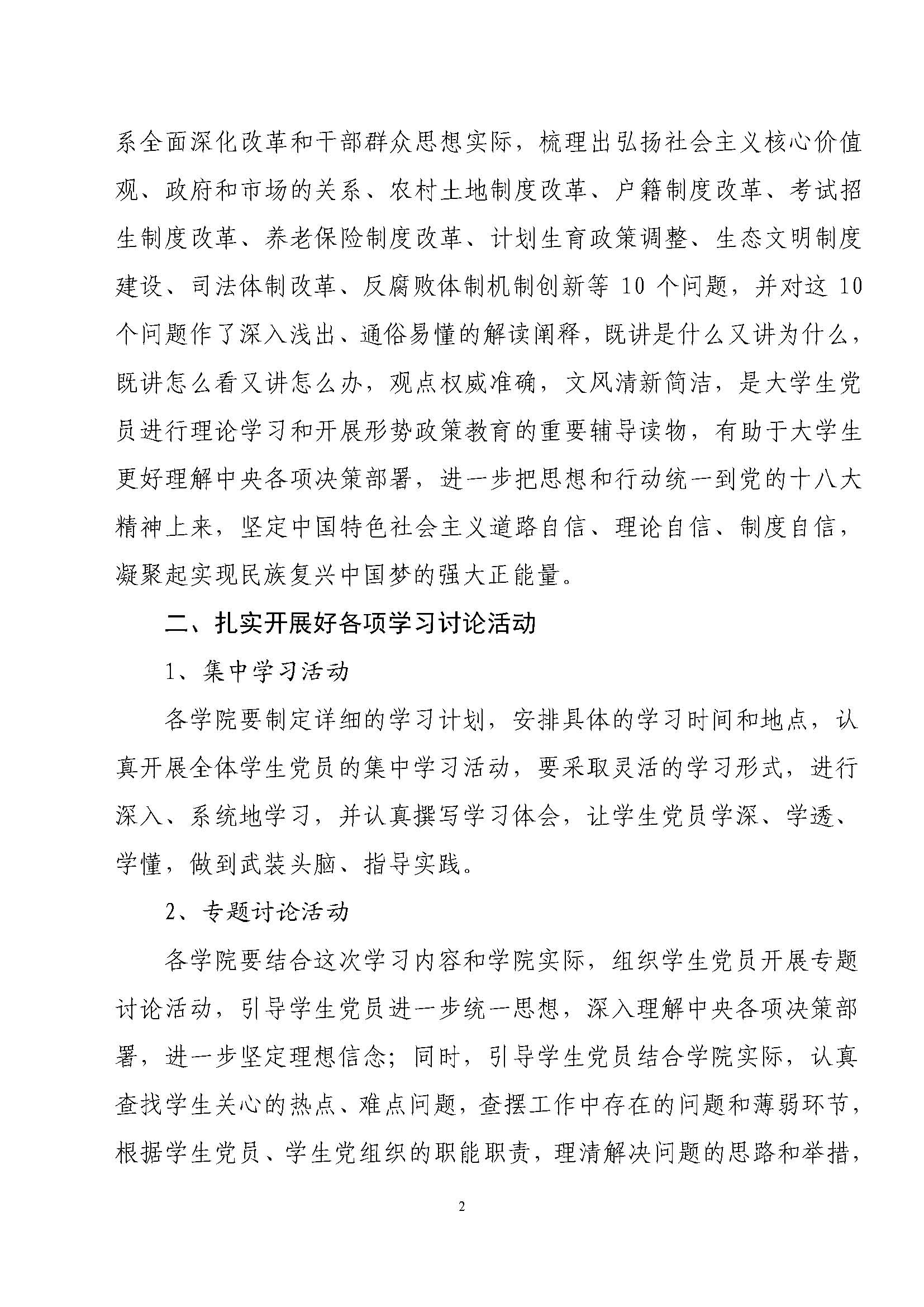 系全面深化改革和干部群众思想实际，梳理出弘扬社会主义核心价值观、政府和市场的关系、农村土地制度改革、户籍制度改革、考试招生制度改革、养老保险制度改革、计划生育政策调整、生态文明制度建设、司法体制改革、反腐败体制机制创新等 10 个问题，并对这 10 个问题作了深入浅出、通俗易懂的解读阐释，既讲是什么又讲为什么，既讲怎么看又讲怎么办，观点权威准确，文风清新简洁，是大学生党员进行理论学习和开展形势政策教育的重要辅导读物，有助于大学生更好理解中央各项决策部署，进一步把思想和行动统一到党的十八大精神上来，坚定中国特色社会主义道路自信、理论自信、制度自信，凝聚起实现民族复兴中国梦的强大正能量。

二、扎实开展好各项学习讨论活动

1、集中学习活动

各学院要制定详细的学习计划，安排具体的学习时间和地点，认真开展全体学生党员的集中学习活动，要采取灵活的学习形式，进行深入、系统地学习，并认真撰写学习体会，让学生党员学深、学透、学懂，做到武装头脑、指导实践。

2、专题讨论活动

各学院要结合这次学习内容和学院实际，组织学生党员开展专题讨论活动，引导学生党员进一步统一思想，深入理解中央各项决策部署，进一步坚定理想信念；同时，引导学生党员结合学院实际，认真查找学生关心的热点、难点问题，查摆工作中存在的问题和薄弱环节，根据学生党员、学生党组织的职能职责，理清解决问题的思路和举措，

2